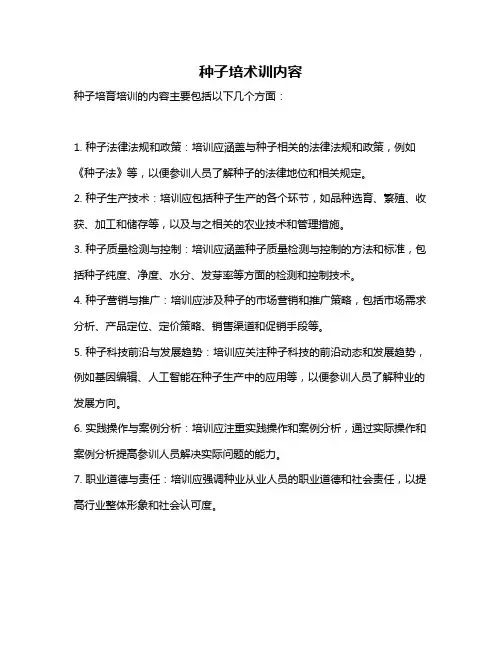 种子培术训内容

种子培育培训的内容主要包括以下几个方面：

1. 种子法律法规和政策：培训应涵盖与种子相关的法律法规和政策，例如《种子法》等，以便参训人员了解种子的法律地位和相关规定。

2. 种子生产技术：培训应包括种子生产的各个环节，如品种选育、繁殖、收获、加工和储存等，以及与之相关的农业技术和管理措施。

3. 种子质量检测与控制：培训应涵盖种子质量检测与控制的方法和标准，包括种子纯度、净度、水分、发芽率等方面的检测和控制技术。

4. 种子营销与推广：培训应涉及种子的市场营销和推广策略，包括市场需求分析、产品定位、定价策略、销售渠道和促销手段等。

5. 种子科技前沿与发展趋势：培训应关注种子科技的前沿动态和发展趋势，例如基因编辑、人工智能在种子生产中的应用等，以便参训人员了解种业的发展方向。

6. 实践操作与案例分析：培训应注重实践操作和案例分析，通过实际操作和案例分析提高参训人员解决实际问题的能力。

7. 职业道德与责任：培训应强调种业从业人员的职业道德和社会责任，以提高行业整体形象和社会认可度。